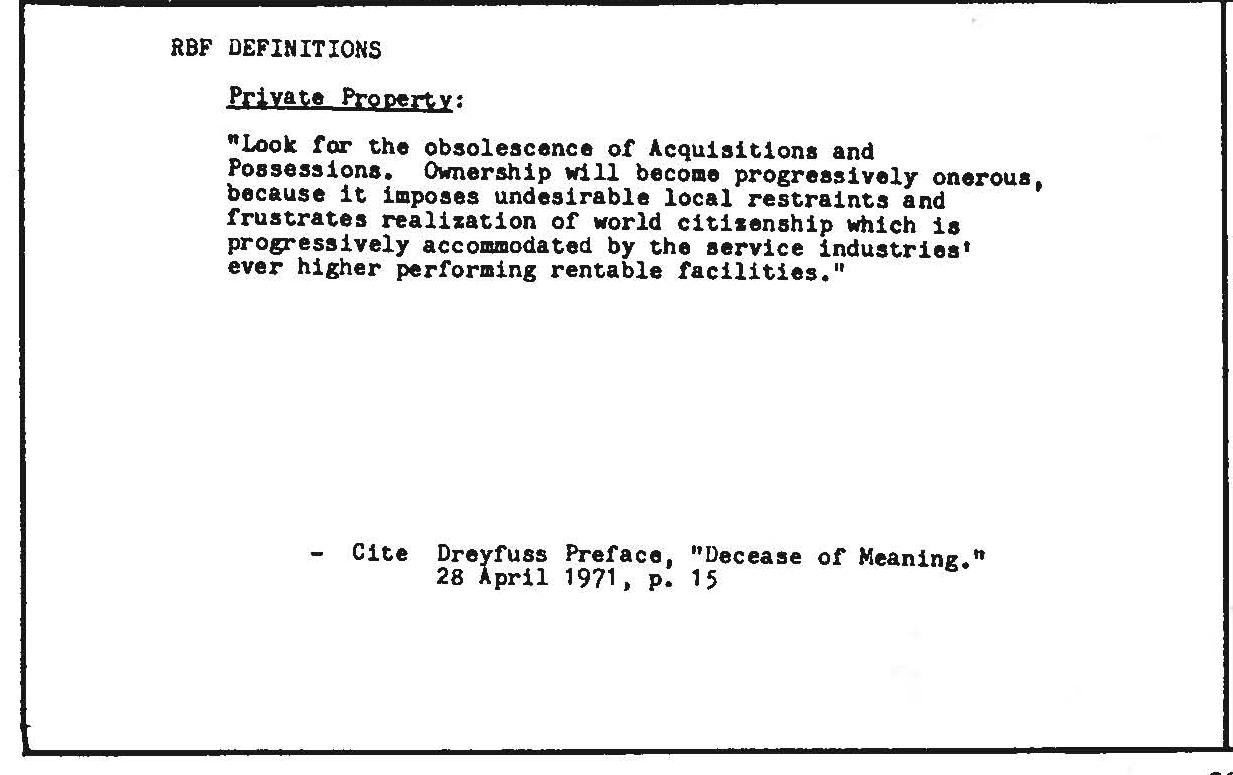 RBF DEFINITIONS

Private Property:

"Look for the obsolescence of Acquisitions and Possessions. Ownership will become progressively onerous, because it imposes undesirable local restraints and frustrates realization of world citizenship which is progressively accommodated by the service industries' ever higher performing rentable facilities."

- Cite Dreyfuss Preface, "Decease of Meaning." 28 April 1971, p. 15